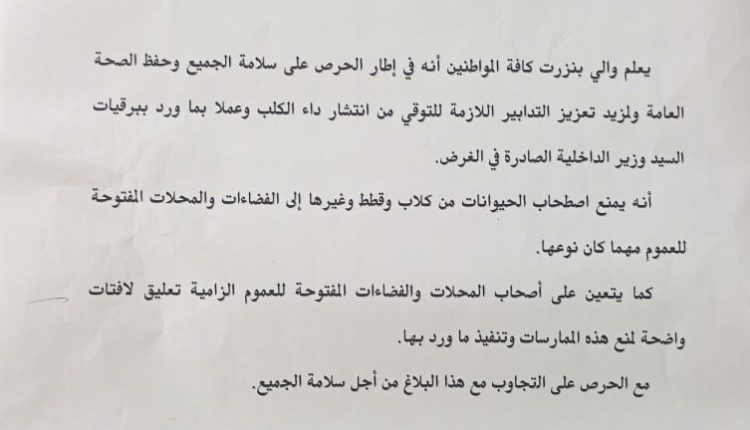 يعلم والي بنزرت كافة المواطنين أنه في إطار الحرص على سلامة الجميع وحفظ الصحة العامة ولمزيد تعزيز التدابير اللازمة للتوقي من انتشار داء الكلب وعملا بما ورد ببرقيات السيد وزير الداخلية الصادرة في الغرض.

أنه يمنع اصطحاب الحيوانات من كلاب وقطط وغيرها إلى الفضاءات والمحلات المفتوحة للعموم مهما كان نوعها.

كما يتعين على أصحاب المحلات والفضاءات المفتوحة للعموم الزامية تعليق لافتات واضحة لمنع هذه الممارسات وتنفيذ ما ورد بها.

مع الحرص على التجاوب مع هذا البلاغ من أجل سلامة الجميع.